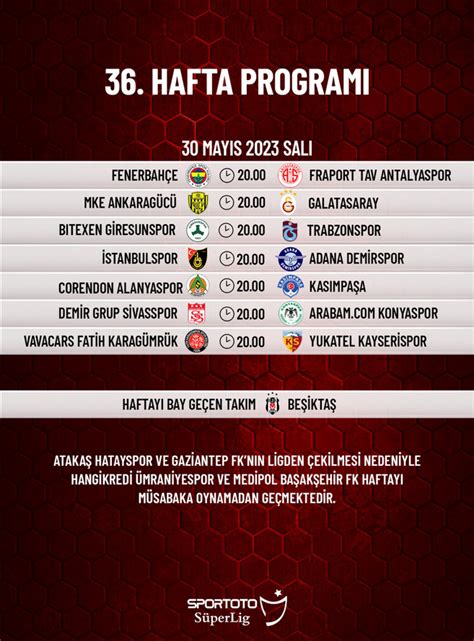 36. HAFTA PROGRAMI

30 MAYIS 2023 SALI

FENERBAHÇE 20.00 FRAPORT TAV ANTALYASPOR
MKE ANKARAGÜCÜ 20.00 GALATASARAY
BITEXEN GİRESUNSPOR 20.00 TRABZONSPOR
İSTANBULSPOR 20.00 ADANA DEMİRSPOR
CORENDON ALANYASPOR 20.00 KASIMPAŞA
DEMİR GRUP SİVASSPOR 20.00 ARABAM.COM KONYASPOR
VAVACARS FATİH KARAGÜMRÜK 20.00 YUKATEL KAYSERİSPOR

HAFTAYI BAY GEÇEN TAKIM BEŞİKTAŞ

ATAKAŞ HATAYSPOR VE GAZİANTEP FK'NIN LİGDEN ÇEKİLMESİ NEDENİYLE HANGİKREDİ ÜMRANİYESPOR VE MEDİPOL BAŞAKŞEHİR FK HAFTAYI MÜSABAKA OYNAMADAN GEÇMEKTEDİR.

SPORTOTO SüperLig